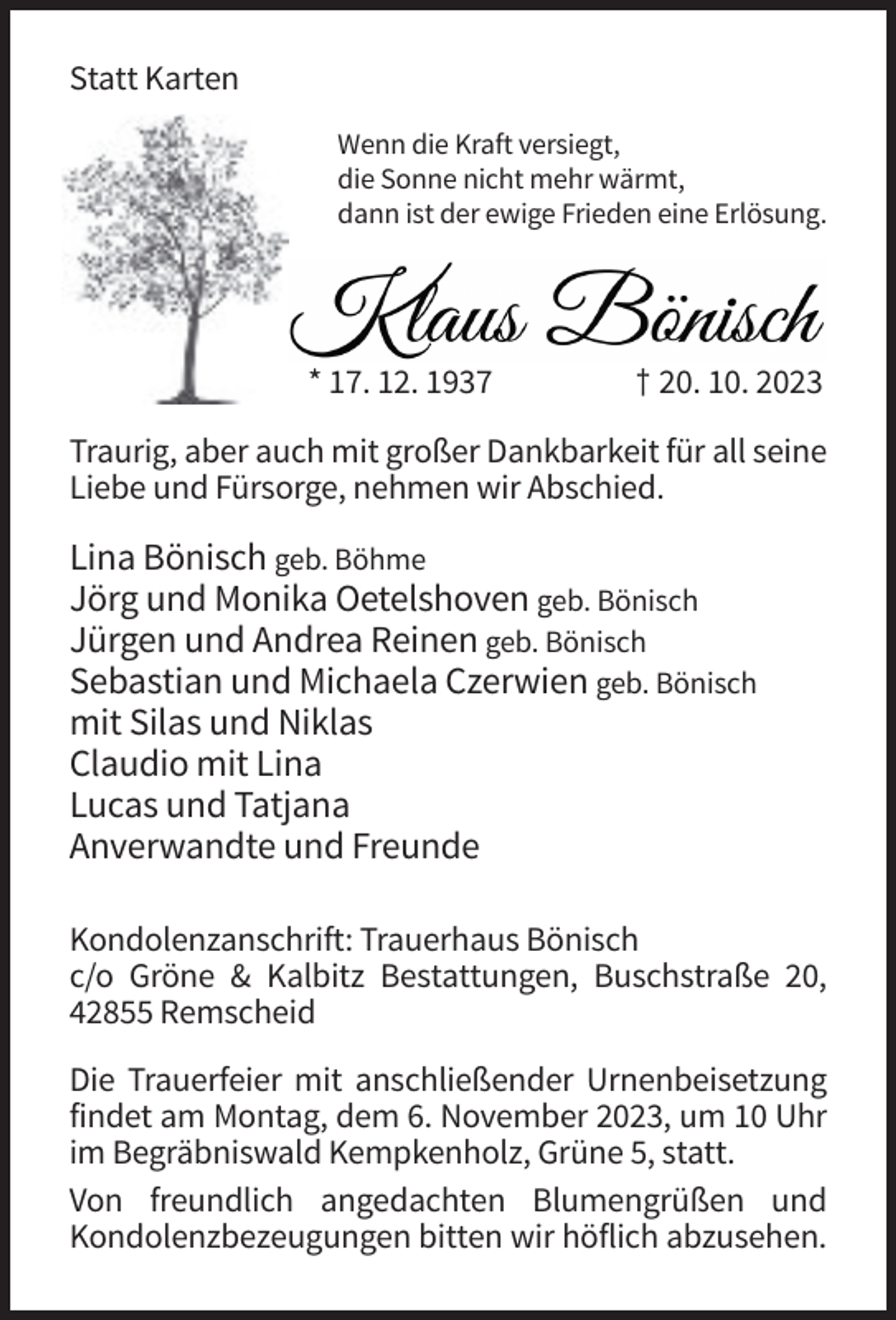 Statt Karten

Wenn die Kraft versiegt,
die Sonne nicht mehr wärmt,
dann ist der ewige Frieden eine Erlösung.

Klaus Bönisch

* 17. 12. 1937 † 20. 10. 2023

Traurig, aber auch mit großer Dankbarkeit für all seine Liebe und Fürsorge, nehmen wir Abschied.

Lina Bönisch geb. Böhme
Jörg und Monika Oetelshoven geb. Bönisch
Jürgen und Andrea Reinen geb. Bönisch
Sebastian und Michaela Czerwien geb. Bönisch
mit Silas und Niklas
Claudio mit Lina
Lucas und Tatjana
Anverwandte und Freunde

Kondolenzanschrift: Trauerhaus Bönisch
c/o Gröne & Kalbitz Bestattungen, Buschstraße 20,
42855 Remscheid

Die Trauerfeier mit anschließender Urnenbeisetzung findet am Montag, dem 6. November 2023, um 10 Uhr im Begräbniswald Kempkenholz, Grüne 5, statt.

Von freundlich angedachten Blumengrüßen und Kondolenzbezeugungen bitten wir höflich abzusehen.